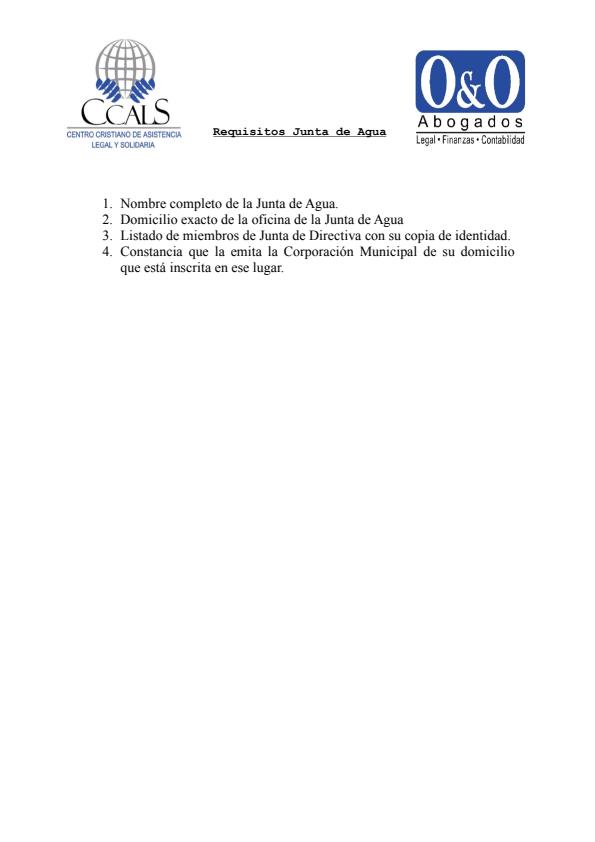 CCALS
CENTRO CRISTIANO DE ASISTENCIA LEGAL Y SOLIDARIA

Requisitos Junta de Agua

O&O
Abogados
Legal • Finanzas • Contabilidad

1. Nombre completo de la Junta de Agua.
2. Domicilio exacto de la oficina de la Junta de Agua
3. Listado de miembros de Junta de Directiva con su copia de identidad.
4. Constancia que la emita la Corporación Municipal de su domicilio que está inscrita en ese lugar.